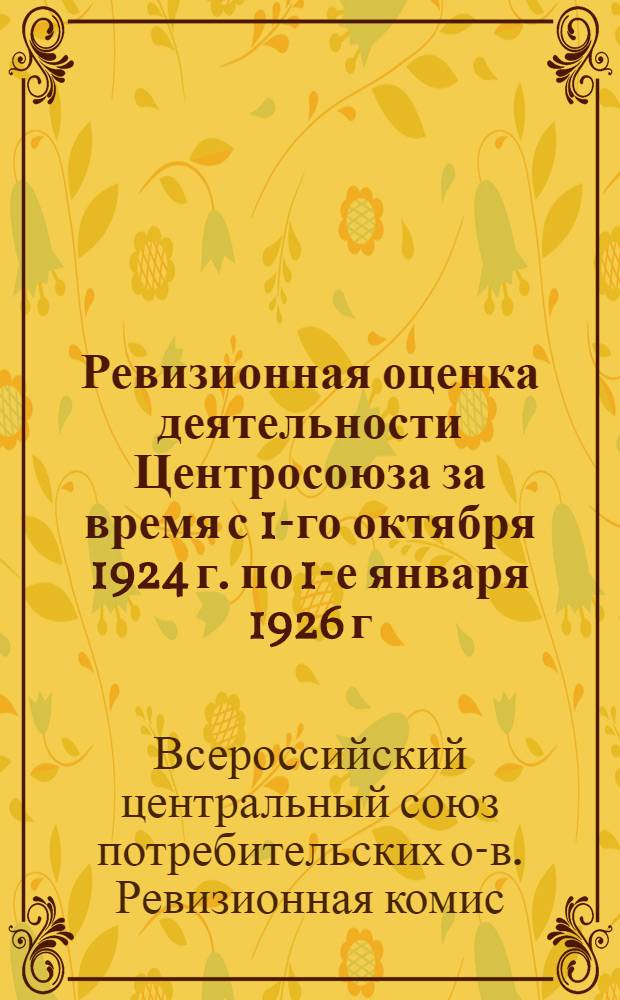 Ревизионная оценка деятельности Центросоюза за время с 1-го октября 1924 г. по 1-е января 1926 г

Всероссийский центральный союз потребительских о-в. Ревизионная комис